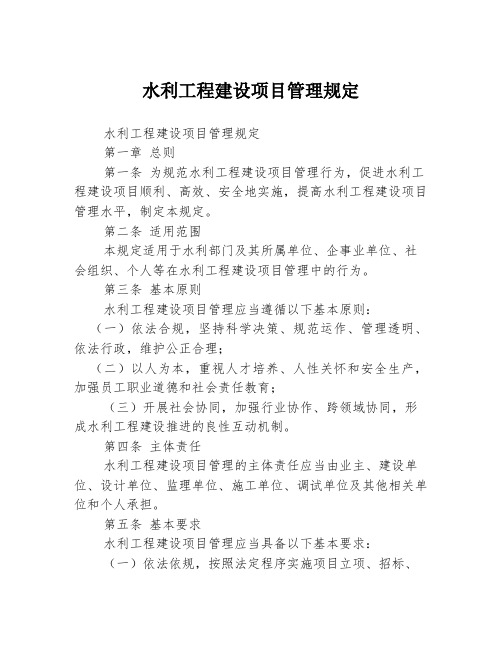 水利工程建设项目管理规定

水利工程建设项目管理规定

第一章 总则

第一条 为规范水利工程建设项目管理行为，促进水利工程建设项目顺利、高效、安全地实施，提高水利工程建设项目管理水平，制定本规定。

第二条 适用范围

本规定适用于水利部门及其所属单位、企事业单位、社会组织、个人等在水利工程建设项目管理中的行为。

第三条 基本原则

水利工程建设项目管理应当遵循以下基本原则：

（一）依法合规，坚持科学决策、规范运作、管理透明、依法行政，维护公正合理；

（二）以人为本，重视人才培养、人性关怀和安全生产，加强员工职业道德和社会责任教育；

（三）开展社会协同，加强行业协作、跨领域协同，形成水利工程建设推进的良性互动机制。

第四条 主体责任

水利工程建设项目管理的主体责任应当由业主、建设单位、设计单位、监理单位、施工单位、调试单位及其他相关单位和个人承担。

第五条 基本要求

水利工程建设项目管理应当具备以下基本要求：

（一）依法依规，按照法定程序实施项目立项、招标、